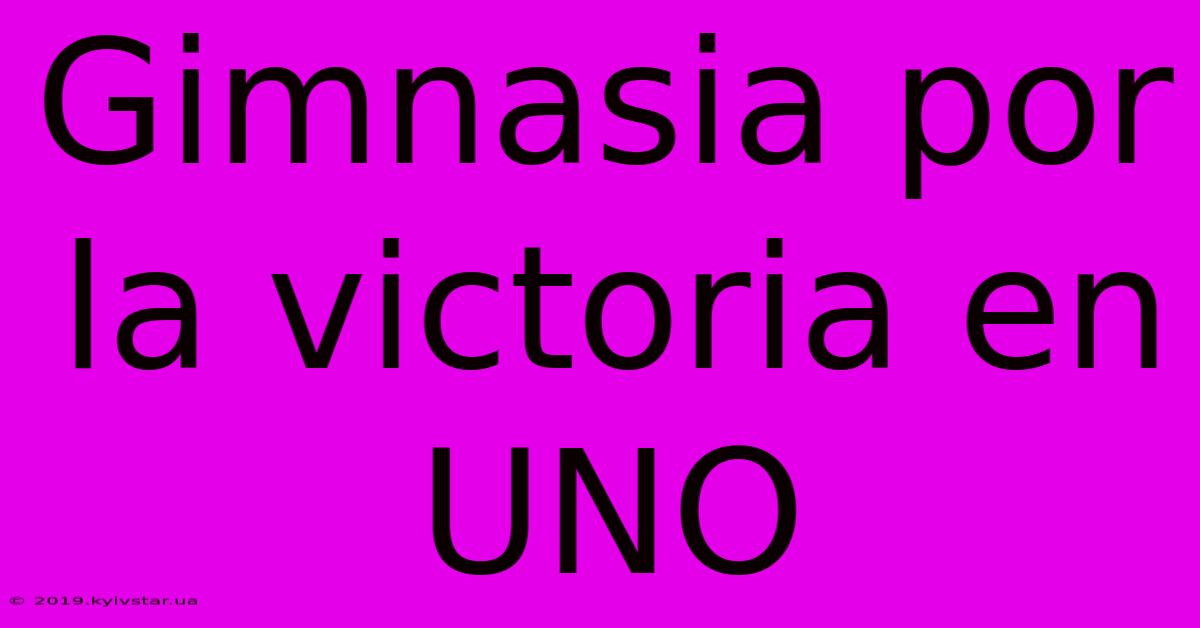 Gimnasia por la victoria en UNO

© 2019.kyivstar.ua